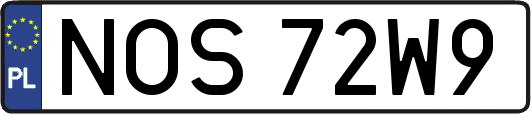 PL
NOS 72W9